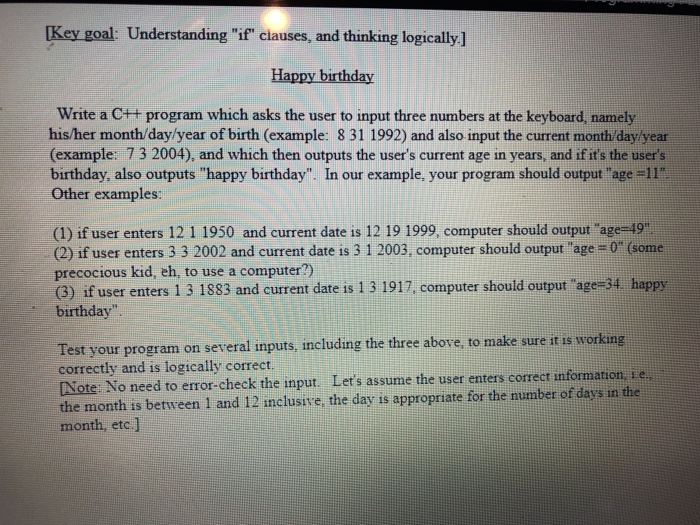 [Key goal: Understanding "if" clauses, and thinking logically.]

Happy birthday

Write a C++ program which asks the user to input three numbers at the keyboard, namely his/her month/day/year of birth (example: 8 31 1992) and also input the current month/day/year (example: 7 3 2004), and which then outputs the user's current age in years, and if it's the user's birthday, also outputs "happy birthday". In our example, your program should output "age =11". Other examples:

(1) if user enters 12 1 1950 and current date is 12 19 1999, computer should output "age=49".
(2) if user enters 3 3 2002 and current date is 3 1 2003, computer should output "age = 0" (some precocious kid, eh, to use a computer?)
(3) if user enters 1 3 1883 and current date is 1 3 1917, computer should output "age=34. happy birthday".

Test your program on several inputs, including the three above, to make sure it is working correctly and is logically correct.
[Note: No need to error-check the input. Let's assume the user enters correct information, i.e., the month is between 1 and 12 inclusive, the day is appropriate for the number of days in the month, etc.]